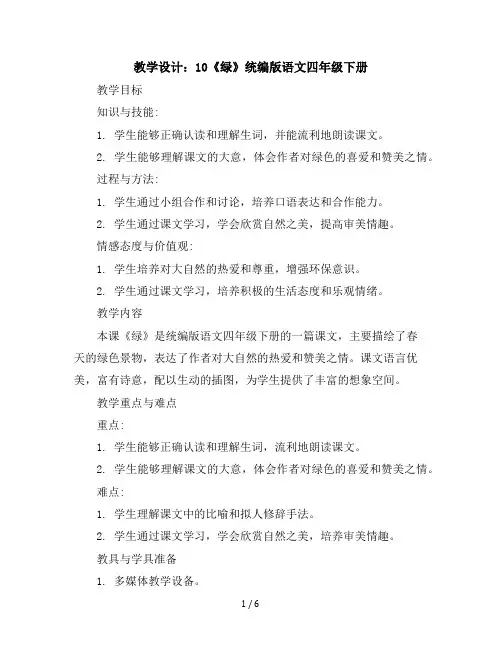 教学设计：10《绿》统编版语文四年级下册

教学目标

知识与技能：

1. 学生能够正确认读和理解生词，并能流利地朗读课文。

2. 学生能够理解课文的大意，体会作者对绿色的喜爱和赞美之情。

过程与方法：

1. 学生通过小组合作和讨论，培养口语表达和合作能力。

2. 学生通过课文学习，学会欣赏自然之美，提高审美情趣。

情感态度与价值观：

1. 学生培养对大自然的热爱和尊重，增强环保意识。

2. 学生通过课文学习，培养积极的生活态度和乐观情绪。

教学内容

本课《绿》是统编版语文四年级下册的一篇课文，主要描绘了春天的绿色景物，表达了作者对大自然的热爱和赞美之情。课文语言优美，富有诗意，配以生动的插图，为学生提供了丰富的想象空间。

教学重点与难点

重点：

1. 学生能够正确认读和理解生词，流利地朗读课文。

2. 学生能够理解课文的大意，体会作者对绿色的喜爱和赞美之情。

难点：

1. 学生理解课文中的比喻和拟人修辞手法。

2. 学生通过课文学习，学会欣赏自然之美，培养审美情趣。

教具与学具准备

1. 多媒体教学设备。

1 / 6